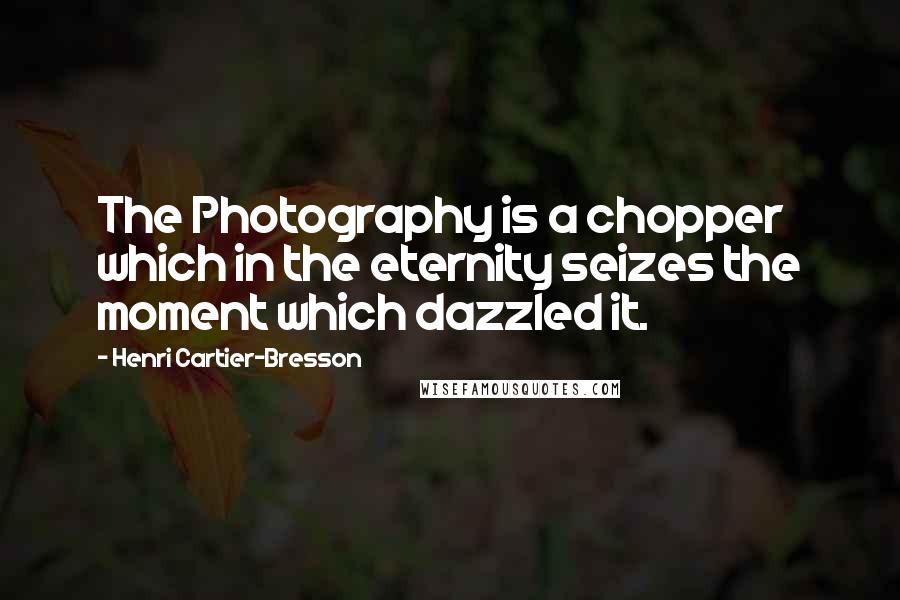 The Photography is a chopper which in the eternity seizes the moment which dazzled it.

- Henri Cartier-Bresson

WISEFAMOUSQUOTES.COM